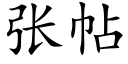 张帖